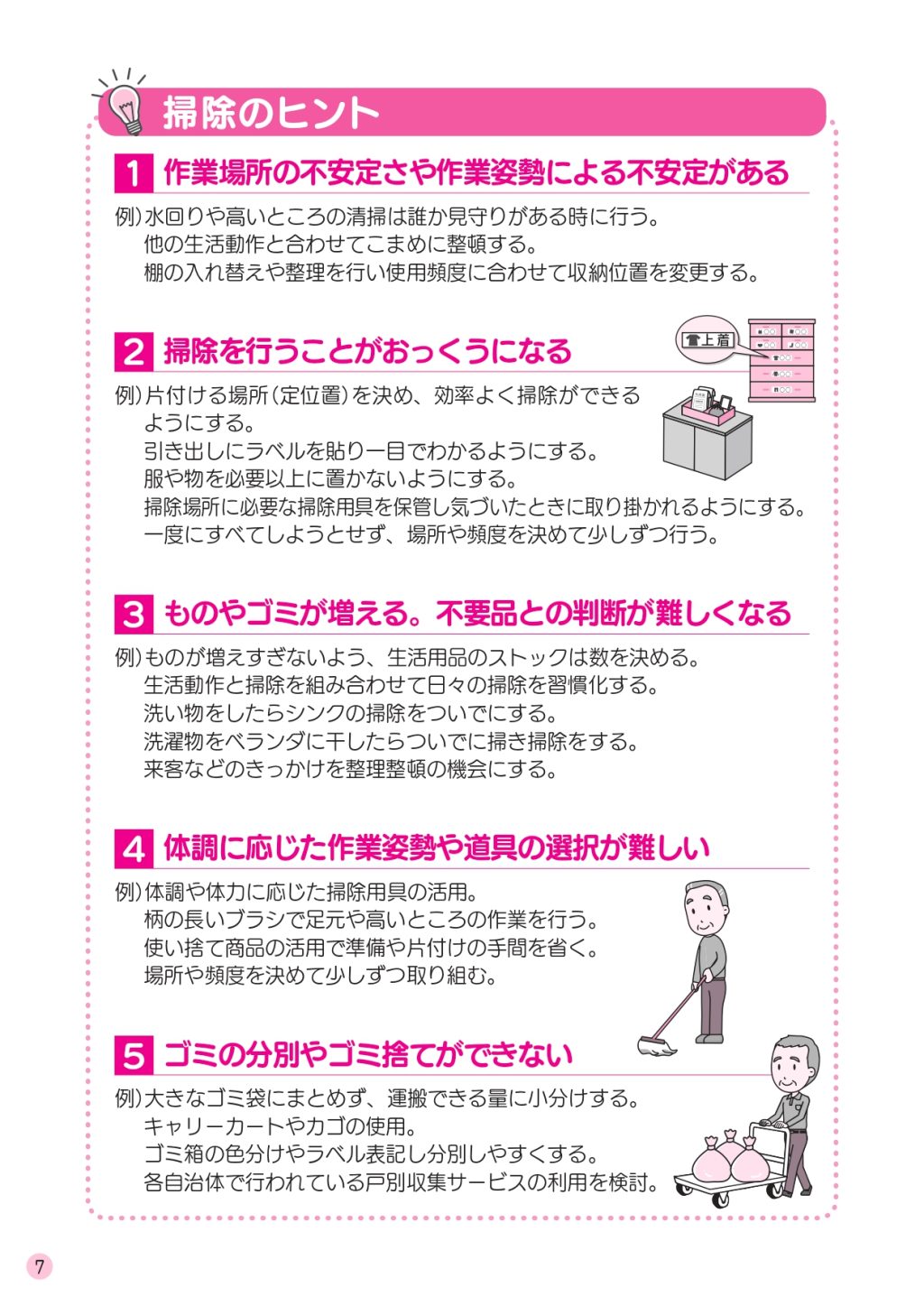 掃除のヒント

1 作業場所の不安定さや作業姿勢による不安定がある

例)水回りや高いところの清掃は誰か見守りがある時に行う。
他の生活動作と合わせてこまめに整頓する。
棚の入れ替えや整理を行い使用頻度に合わせて収納位置を変更する。

2 掃除を行うことがおっくうになる

上着

例)片付ける場所(定位置)を決め、効率よく掃除ができるようにする。
引き出しにラベルを貼り一目でわかるようにする。
服や物を必要以上に置かないようにする。
掃除場所に必要な掃除用具を保管し気づいたときに取り掛かれるようにする。
一度にすべてしようとせず、場所や頻度を決めて少しずつ行う。

3 ものやゴミが増える。不要品との判断が難しくなる

例)ものが増えすぎないよう、生活用品のストックは数を決める。
生活動作と掃除を組み合わせて日々の掃除を習慣化する。
洗い物をしたらシンクの掃除をついでにする。
洗濯物をベランダに干したらついでに掃き掃除をする。
来客などのきっかけを整理整頓の機会にする。

4 体調に応じた作業姿勢や道具の選択が難しい

例)体調や体力に応じた掃除用具の活用。
柄の長いブラシで足元や高いところの作業を行う。
使い捨て商品の活用で準備や片付けの手間を省く。
場所や頻度を決めて少しずつ取り組む。

5 ゴミの分別やゴミ捨てができない

例)大きなゴミ袋にまとめず、運搬できる量に小分けする。
キャリーカートやカゴの使用。
ゴミ箱の色分けやラベル表記し分別しやすくする。
各自治体で行われている戸別収集サービスの利用を検討。

7